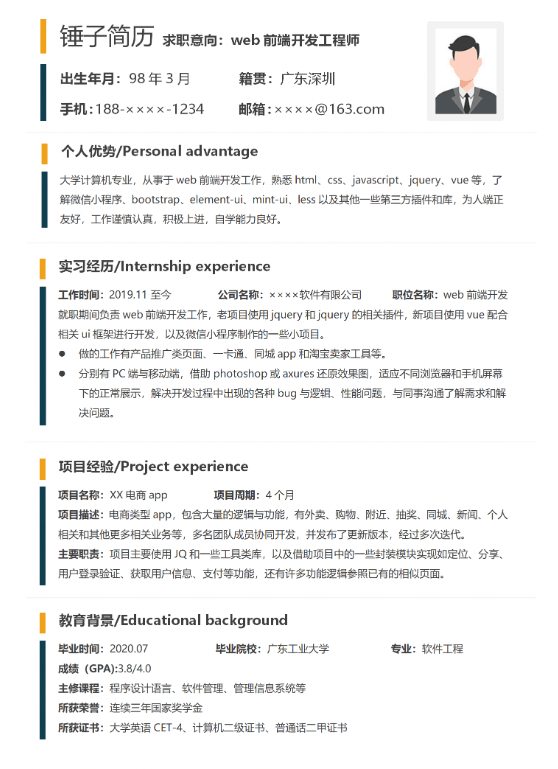 锤子简历 求职意向：web 前端开发工程师

出生年月：98 年 3 月 籍贯：广东深圳

手机：188-××××-1234 邮箱：××××@163.com

个人优势/Personal advantage

大学计算机专业，从事于 web 前端开发工作，熟悉 html、css、javascript、jquery、vue 等，了解微信小程序、bootstrap、element-ui、mint-ui、less 以及其他一些第三方插件和库，为人端正友好，工作谨慎认真，积极上进，自学能力良好。

实习经历/Internship experience

工作时间：2019.11 至今 公司名称：××××软件有限公司 职位名称：web 前端开发

就职期间负责 web 前端开发工作，老项目使用 jquery 和 jquery 的相关插件，新项目使用 vue 配合相关 ui 框架进行开发，以及微信小程序制作的一些小项目。

● 做的工作有产品推广类页面、一卡通、同城 app 和淘宝卖家工具等。
● 分别有 PC 端与移动端，借助 photoshop 或 axures 还原效果图，适应不同浏览器和手机屏幕下的正常展示，解决开发过程中出现的各种 bug 与逻辑、性能问题，与同事沟通了解需求和解决问题。

项目经验/Project experience

项目名称：XX 电商 app 项目周期：4 个月

项目描述：电商类型 app，包含大量的逻辑与功能，有外卖、购物、附近、抽奖、同城、新闻、个人相关和其他更多相关业务等，多名团队成员协同开发，并发布了更新版本，经过多次迭代。

主要职责：项目主要使用 JQ 和一些工具类库，以及借助项目中的一些封装模块实现如定位、分享、用户登录验证、获取用户信息、支付等功能，还有许多功能逻辑参照已有的相似页面。

教育背景/Educational background

毕业时间：2020.07 毕业院校：广东工业大学 专业：软件工程

成绩（GPA):3.8/4.0

主修课程：程序设计语言、软件管理、管理信息系统等

所获荣誉：连续三年国家奖学金

所获证书：大学英语 CET-4、计算机二级证书、普通话二甲证书